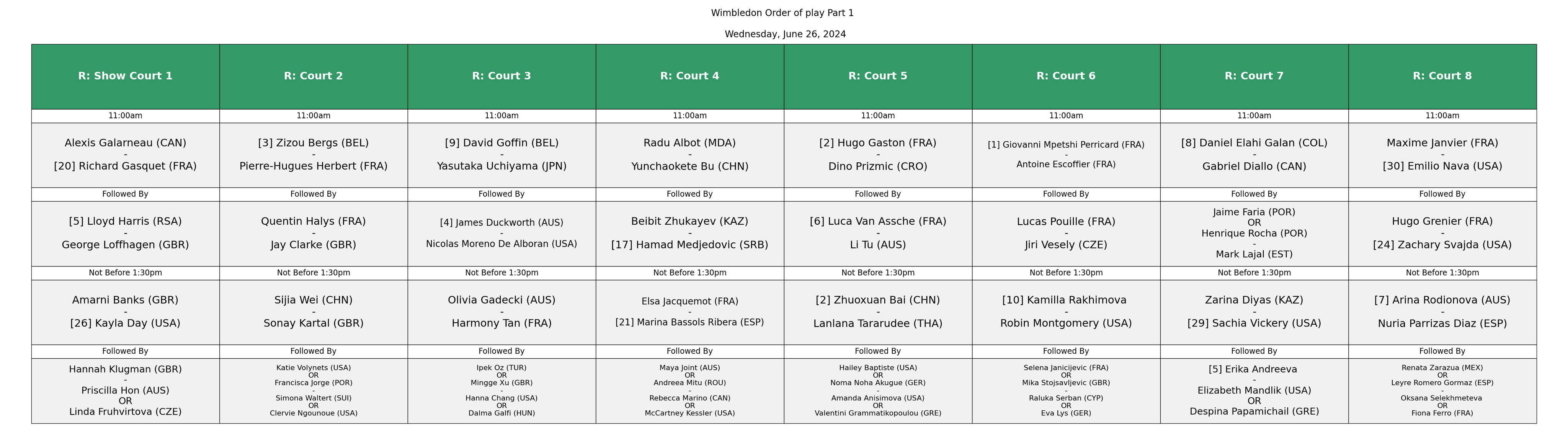 Wimbledon Order of play Part 1

Wednesday, June 26, 2024

| R: Show Court 1 | R: Court 2 | R: Court 3 | R: Court 4 | R: Court 5 | R: Court 6 | R: Court 7 | R: Court 8 |
|---|---|---|---|---|---|---|---|
| 11:00am | 11:00am | 11:00am | 11:00am | 11:00am | 11:00am | 11:00am | 11:00am |
| Alexis Galarneau (CAN) - [20] Richard Gasquet (FRA) | [3] Zizou Bergs (BEL) - Pierre-Hugues Herbert (FRA) | [9] David Goffin (BEL) - Yasutaka Uchiyama (JPN) | Radu Albot (MDA) - Yunchaokete Bu (CHN) | [2] Hugo Gaston (FRA) - Dino Prizmic (CRO) | [1] Giovanni Mpetshi Perricard (FRA) - Antoine Escoffier (FRA) | [8] Daniel Elahi Galan (COL) - Gabriel Diallo (CAN) | Maxime Janvier (FRA) - [30] Emilio Nava (USA) |
| Followed By | Followed By | Followed By | Followed By | Followed By | Followed By | Followed By | Followed By |
| [5] Lloyd Harris (RSA) - George Loffhagen (GBR) | Quentin Halys (FRA) - Jay Clarke (GBR) | [4] James Duckworth (AUS) - Nicolas Moreno De Alboran (USA) | Beibit Zhukayev (KAZ) - [17] Hamad Medjedovic (SRB) | [6] Luca Van Assche (FRA) - Li Tu (AUS) | Lucas Pouille (FRA) - Jiri Vesely (CZE) | Jaime Faria (POR) OR Henrique Rocha (POR) - Mark Lajal (EST) | Hugo Grenier (FRA) - [24] Zachary Svajda (USA) |
| Not Before 1:30pm | Not Before 1:30pm | Not Before 1:30pm | Not Before 1:30pm | Not Before 1:30pm | Not Before 1:30pm | Not Before 1:30pm | Not Before 1:30pm |
| Amarni Banks (GBR) - [26] Kayla Day (USA) | Sijia Wei (CHN) - Sonay Kartal (GBR) | Olivia Gadecki (AUS) - Harmony Tan (FRA) | Elsa Jacquemot (FRA) - [21] Marina Bassols Ribera (ESP) | [2] Zhuoxuan Bai (CHN) - Lanlana Tararudee (THA) | [10] Kamilla Rakhimova - Robin Montgomery (USA) | Zarina Diyas (KAZ) - [29] Sachia Vickery (USA) | [7] Arina Rodionova (AUS) - Nuria Parrizas Diaz (ESP) |
| Followed By | Followed By | Followed By | Followed By | Followed By | Followed By | Followed By | Followed By |
| Hannah Klugman (GBR) - Priscilla Hon (AUS) OR Linda Fruhvirtova (CZE) | Katie Volynets (USA) OR Francisca Jorge (POR) - Simona Waltert (SUI) OR Clervie Ngounoue (USA) | Ipek Oz (TUR) OR Mingge Xu (GBR) - Hanna Chang (USA) OR Dalma Galfi (HUN) | Maya Joint (AUS) OR Andreea Mitu (ROU) - Rebecca Marino (CAN) OR McCartney Kessler (USA) | Hailey Baptiste (USA) OR Noma Noha Akugue (GER) - Amanda Anisimova (USA) OR Valentini Grammatikopoulou (GRE) | Selena Janicijevic (FRA) OR Mika Stojsavljevic (GBR) - Raluka Serban (CYP) OR Eva Lys (GER) | [5] Erika Andreeva - Elizabeth Mandlik (USA) OR Despina Papamichail (GRE) | Renata Zarazua (MEX) OR Leyre Romero Gormaz (ESP) - Oksana Selekhmeteva OR Fiona Ferro (FRA) |